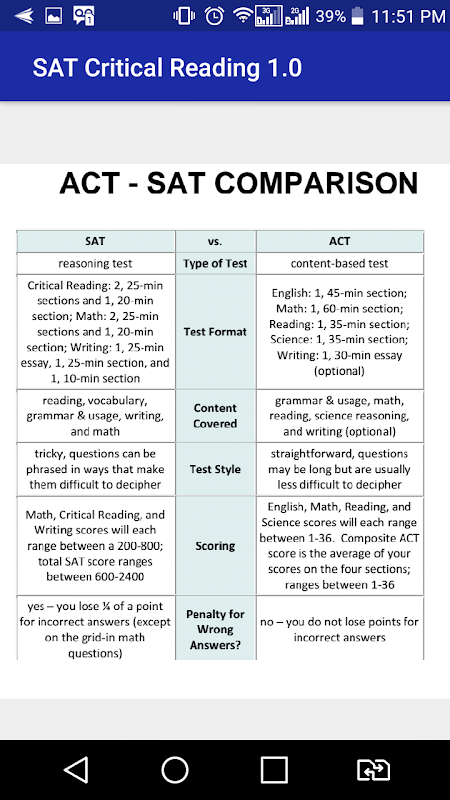 3G 2G 39% 11:51 PM

SAT Critical Reading 1.0

ACT - SAT COMPARISON

| SAT | vs. | ACT |
|---|---|---|
| reasoning test | Type of Test | content-based test |
| Critical Reading: 2, 25-min sections and 1, 20-min section; Math: 2, 25-min sections and 1, 20-min section; Writing: 1, 25-min essay, 1, 25-min section, and 1, 10-min section | Test Format | English: 1, 45-min section; Math: 1, 60-min section; Reading: 1, 35-min section; Science: 1, 35-min section; Writing: 1, 30-min essay (optional) |
| reading, vocabulary, grammar & usage, writing, and math | Content Covered | grammar & usage, math, reading, science reasoning, and writing (optional) |
| tricky, questions can be phrased in ways that make them difficult to decipher | Test Style | straightforward, questions may be long but are usually less difficult to decipher |
| Math, Critical Reading, and Writing scores will each range between a 200-800; total SAT score ranges between 600-2400 | Scoring | English, Math, Reading, and Science scores will each range between 1-36. Composite ACT score is the average of your scores on the four sections; ranges between 1-36 |
| yes – you lose ¼ of a point for incorrect answers (except on the grid-in math questions) | Penalty for Wrong Answers? | no – you do not lose points for incorrect answers |